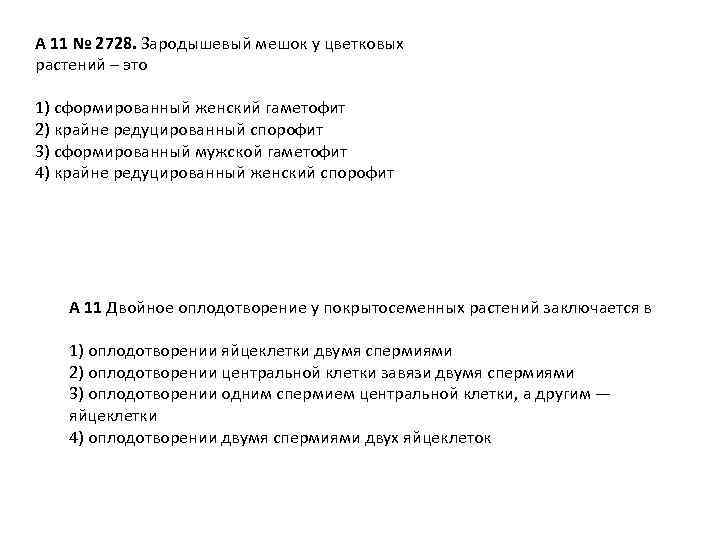 А 11 № 2728. Зародышевый мешок у цветковых растений – это

1) сформированный женский гаметофит
2) крайне редуцированный спорофит
3) сформированный мужской гаметофит
4) крайне редуцированный женский спорофит

А 11 Двойное оплодотворение у покрытосеменных растений заключается в

1) оплодотворении яйцеклетки двумя спермиями
2) оплодотворении центральной клетки завязи двумя спермиями
3) оплодотворении одним спермием центральной клетки, а другим — яйцеклетки
4) оплодотворении двумя спермиями двух яйцеклеток